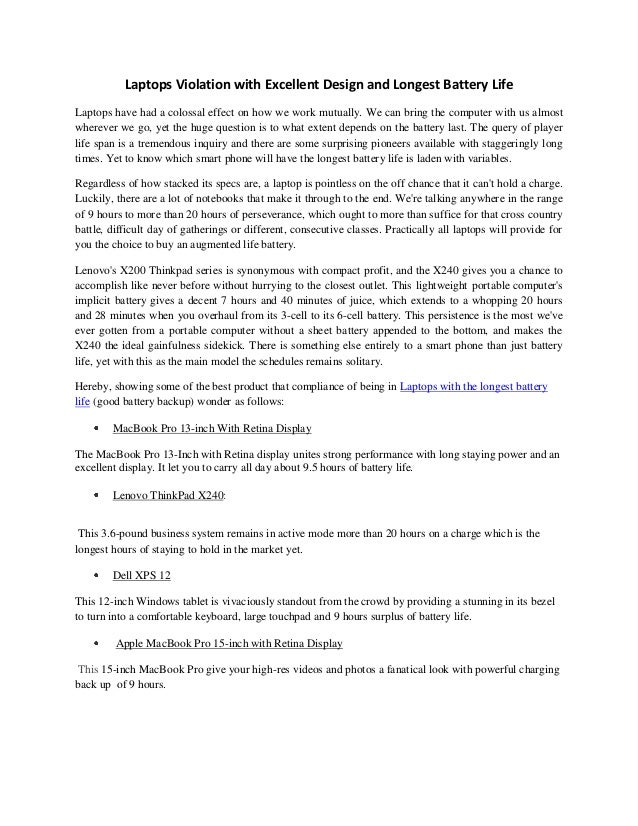 Laptops Violation with Excellent Design and Longest Battery Life

Laptops have had a colossal effect on how we work mutually. We can bring the computer with us almost wherever we go, yet the huge question is to what extent depends on the battery last. The query of player life span is a tremendous inquiry and there are some surprising pioneers available with staggeringly long times. Yet to know which smart phone will have the longest battery life is laden with variables.

Regardless of how stacked its specs are, a laptop is pointless on the off chance that it can't hold a charge. Luckily, there are a lot of notebooks that make it through to the end. We're talking anywhere in the range of 9 hours to more than 20 hours of perseverance, which ought to more than suffice for that cross country battle, difficult day of gatherings or different, consecutive classes. Practically all laptops will provide for you the choice to buy an augmented life battery.

Lenovo's X200 Thinkpad series is synonymous with compact profit, and the X240 gives you a chance to accomplish like never before without hurrying to the closest outlet. This lightweight portable computer's implicit battery gives a decent 7 hours and 40 minutes of juice, which extends to a whopping 20 hours and 28 minutes when you overhaul from its 3-cell to its 6-cell battery. This persistence is the most we've ever gotten from a portable computer without a sheet battery appended to the bottom, and makes the X240 the ideal gainfulness sidekick. There is something else entirely to a smart phone than just battery life, yet with this as the main model the schedules remains solitary.

Hereby, showing some of the best product that compliance of being in Laptops with the longest battery life (good battery backup) wonder as follows:

• MacBook Pro 13-inch With Retina Display

The MacBook Pro 13-Inch with Retina display unites strong performance with long staying power and an excellent display. It let you to carry all day about 9.5 hours of battery life.

• Lenovo ThinkPad X240:

This 3.6-pound business system remains in active mode more than 20 hours on a charge which is the longest hours of staying to hold in the market yet.

• Dell XPS 12

This 12-inch Windows tablet is vivaciously standout from the crowd by providing a stunning in its bezel to turn into a comfortable keyboard, large touchpad and 9 hours surplus of battery life.

• Apple MacBook Pro 15-inch with Retina Display

This 15-inch MacBook Pro give your high-res videos and photos a fanatical look with powerful charging back up of 9 hours.